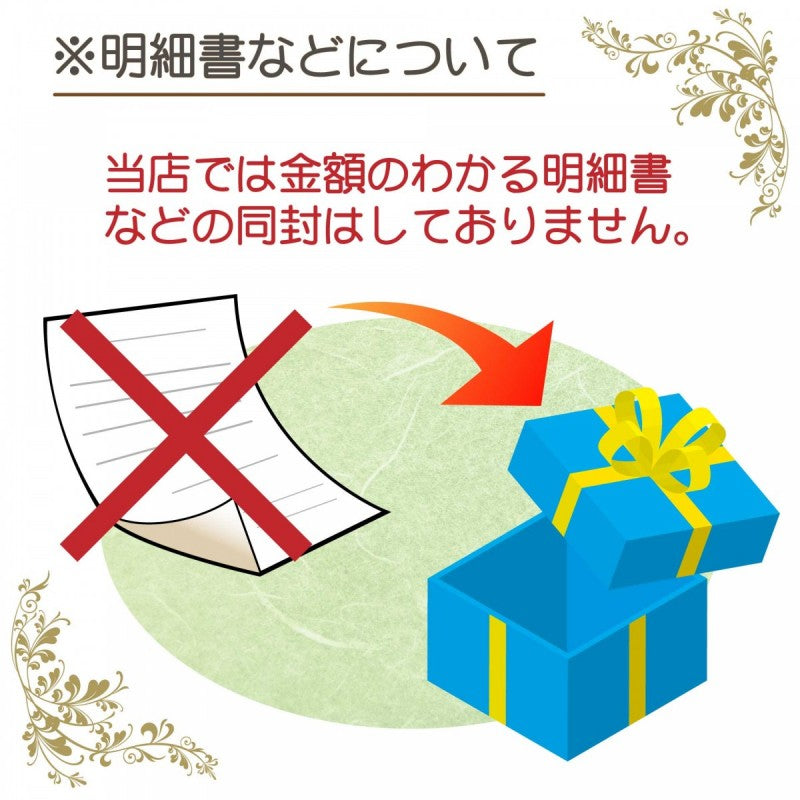 ※明細書などについて

当店では金額のわかる明細書などの同封はしておりません。